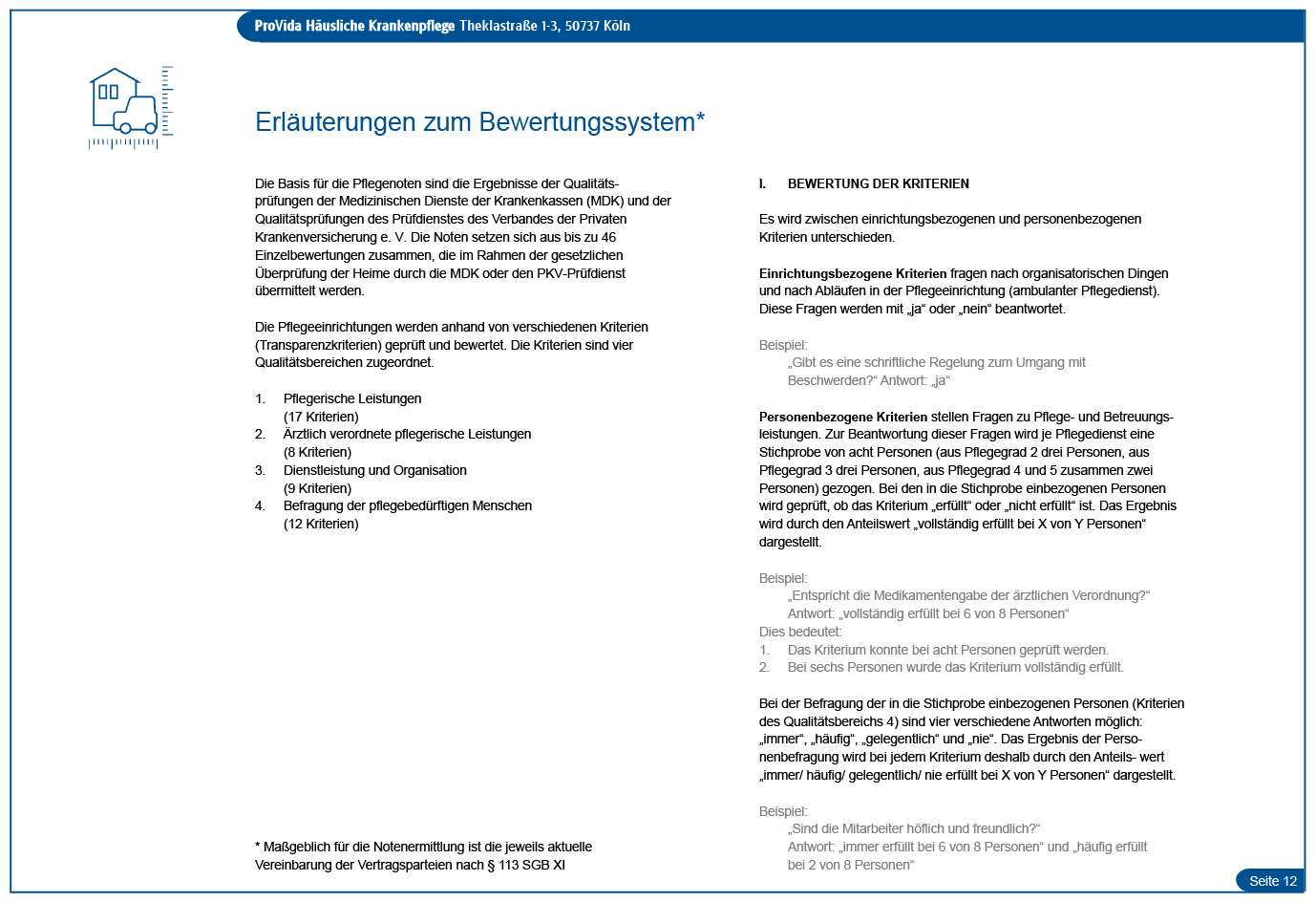 ProVida Häusliche Krankenpflege Theklastraße 1-3, 50737 Köln

Erläuterungen zum Bewertungssystem*

Die Basis für die Pflegenoten sind die Ergebnisse der Qualitätsprüfungen der Medizinischen Dienste der Krankenkassen (MDK) und der Qualitätsprüfungen des Prüfdienstes des Verbandes der Privaten Krankenversicherung e. V. Die Noten setzen sich aus bis zu 46 Einzelbewertungen zusammen, die im Rahmen der gesetzlichen Überprüfung der Heime durch die MDK oder den PKV-Prüfdienst übermittelt werden.

Die Pflegeeinrichtungen werden anhand von verschiedenen Kriterien (Transparenzkriterien) geprüft und bewertet. Die Kriterien sind vier Qualitätsbereichen zugeordnet.

1. Pflegerische Leistungen (17 Kriterien)
2. Ärztlich verordnete pflegerische Leistungen (8 Kriterien)
3. Dienstleistung und Organisation (9 Kriterien)
4. Befragung der pflegebedürftigen Menschen (12 Kriterien)

* Maßgeblich für die Notenermittlung ist die jeweils aktuelle Vereinbarung der Vertragsparteien nach § 113 SGB XI

I. BEWERTUNG DER KRITERIEN

Es wird zwischen einrichtungsbezogenen und personenbezogenen Kriterien unterschieden.

Einrichtungsbezogene Kriterien fragen nach organisatorischen Dingen und nach Abläufen in der Pflegeeinrichtung (ambulanter Pflegedienst). Diese Fragen werden mit „ja“ oder „nein“ beantwortet.

Beispiel:
„Gibt es eine schriftliche Regelung zum Umgang mit Beschwerden?“ Antwort: „ja“

Personenbezogene Kriterien stellen Fragen zu Pflege- und Betreuungsleistungen. Zur Beantwortung dieser Fragen wird je Pflegedienst eine Stichprobe von acht Personen (aus Pflegegrad 2 drei Personen, aus Pflegegrad 3 drei Personen, aus Pflegegrad 4 und 5 zusammen zwei Personen) gezogen. Bei den in die Stichprobe einbezogenen Personen wird geprüft, ob das Kriterium „erfüllt“ oder „nicht erfüllt“ ist. Das Ergebnis wird durch den Anteilswert „vollständig erfüllt bei X von Y Personen“ dargestellt.

Beispiel:
„Entspricht die Medikamentengabe der ärztlichen Verordnung?“
Antwort: „vollständig erfüllt bei 6 von 8 Personen“
Dies bedeutet:
1. Das Kriterium konnte bei acht Personen geprüft werden.
2. Bei sechs Personen wurde das Kriterium vollständig erfüllt.

Bei der Befragung der in die Stichprobe einbezogenen Personen (Kriterien des Qualitätsbereichs 4) sind vier verschiedene Antworten möglich: „immer“, „häufig“, „gelegentlich“ und „nie“. Das Ergebnis der Personenbefragung wird bei jedem Kriterium deshalb durch den Anteils- wert „immer/ häufig/ gelegentlich/ nie erfüllt bei X von Y Personen“ dargestellt.

Beispiel:
„Sind die Mitarbeiter höflich und freundlich?“
Antwort: „immer erfüllt bei 6 von 8 Personen“ und „häufig erfüllt bei 2 von 8 Personen“

Seite 12